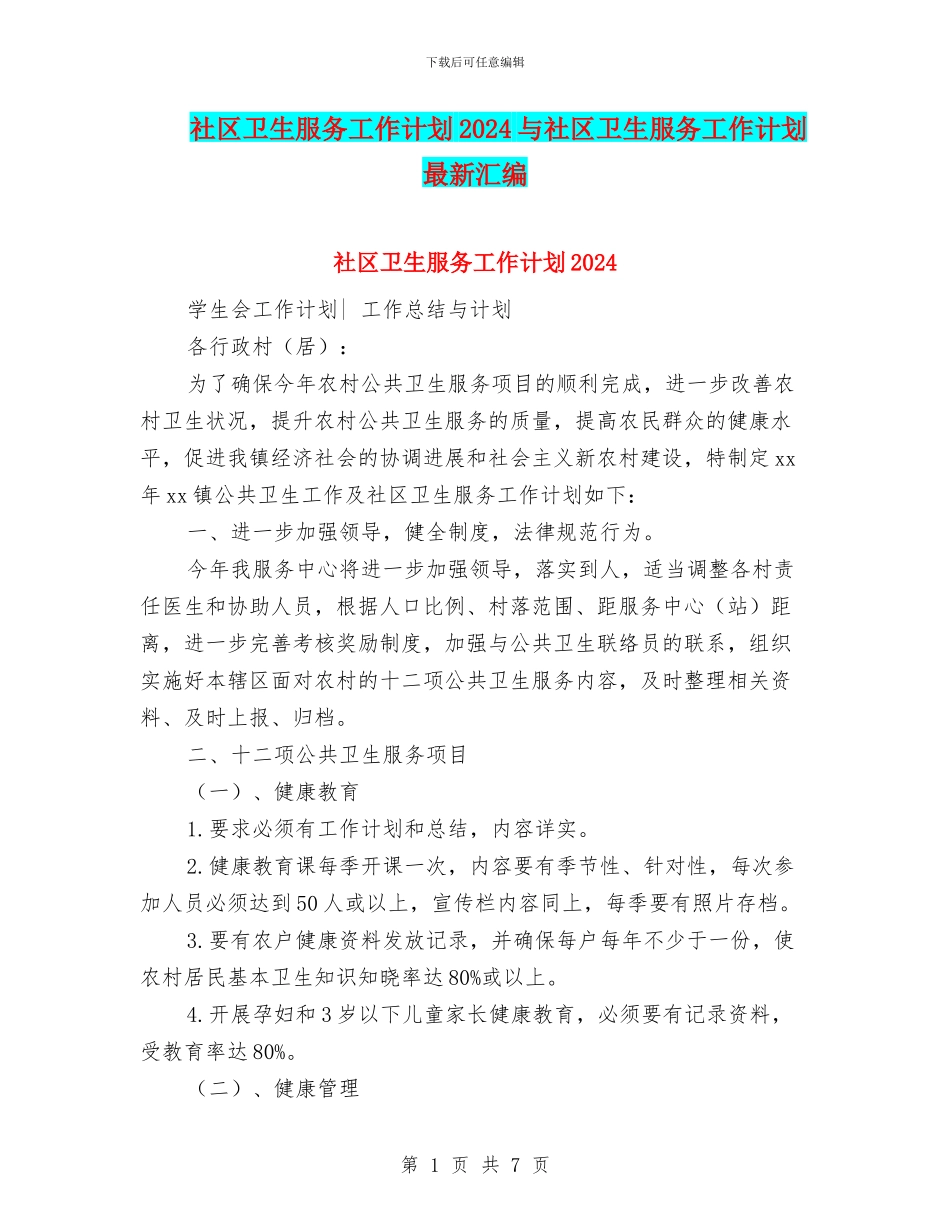 下载后可任意编辑

社区卫生服务工作计划2024与社区卫生服务工作计划最新汇编

社区卫生服务工作计划2024

学生会工作计划| 工作总结与计划

各行政村（居）：

为了确保今年农村公共卫生服务项目的顺利完成，进一步改善农村卫生状况，提升农村公共卫生服务的质量，提高农民群众的健康水平，促进我镇经济社会的协调进展和社会主义新农村建设，特制定xx年xx镇公共卫生工作及社区卫生服务工作计划如下：

一、进一步加强领导，健全制度，法律规范行为。

今年我服务中心将进一步加强领导，落实到人，适当调整各村责任医生和协助人员，根据人口比例、村落范围、距服务中心（站）距离，进一步完善考核奖励制度，加强与公共卫生联络员的联系，组织实施好本辖区面对农村的十二项公共卫生服务内容，及时整理相关资料、及时上报、归档。

二、十二项公共卫生服务项目

（一）、健康教育

1.要求必须有工作计划和总结，内容详实。

2.健康教育课每季开课一次，内容要有季节性、针对性，每次参加人员必须达到50人或以上，宣传栏内容同上，每季要有照片存档。

3.要有农户健康资料发放记录，并确保每户每年不少于一份，使农村居民基本卫生知识知晓率达80%或以上。

4.开展孕妇和3岁以下儿童家长健康教育，必须要有记录资料，受教育率达80%。

（二）、健康管理

第 1 页 共 7 页